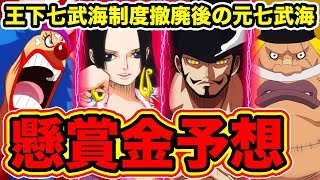 王下七武海制度撤廃後の元七武海

懸賞金予想